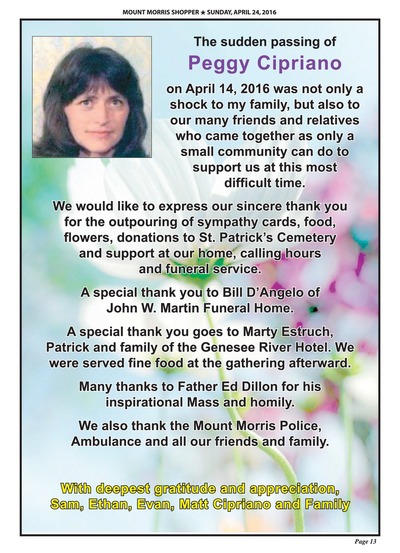 MOUNT MORRIS SHOPPER ★ SUNDAY, APRIL 24, 2016

The sudden passing of
Peggy Cipriano
on April 14, 2016 was not only a shock to my family, but also to our many friends and relatives who came together as only a small community can do to support us at this most difficult time.

We would like to express our sincere thank you for the outpouring of sympathy cards, food, flowers, donations to St. Patrick's Cemetery and support at our home, calling hours and funeral service.

A special thank you to Bill D'Angelo of John W. Martin Funeral Home.

A special thank you goes to Marty Estruch, Patrick and family of the Genesee River Hotel. We were served fine food at the gathering afterward.

Many thanks to Father Ed Dillon for his inspirational Mass and homily.

We also thank the Mount Morris Police, Ambulance and all our friends and family.

With deepest gratitude and appreciation,
Sam, Ethan, Evan, Matt Cipriano and Family

Page 13